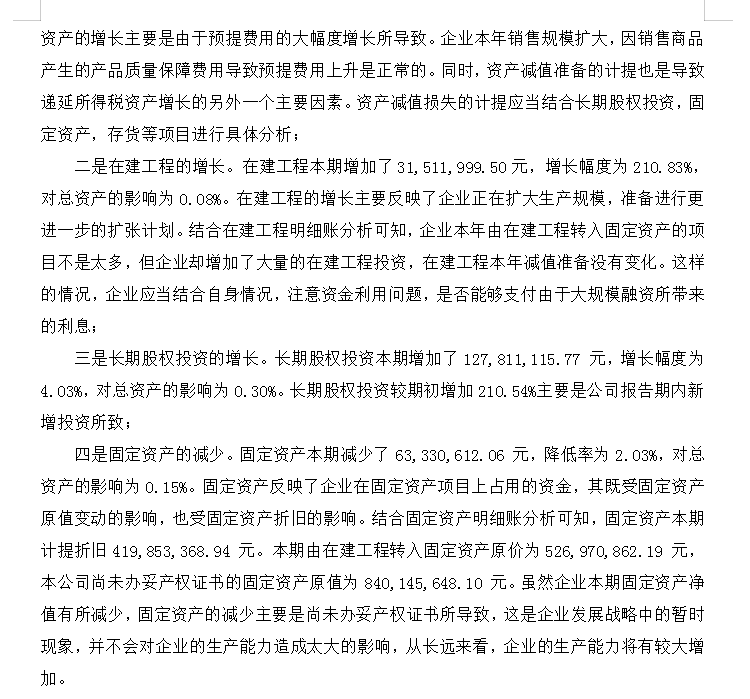 资产的增长主要是由于预提费用的大幅度增长所导致。企业本年销售规模扩大，因销售商品产生的产品质量保障费用导致预提费用上升是正常的。同时，资产减值准备的计提也是导致递延所得税资产增长的另外一个主要因素。资产减值损失的计提应当结合长期股权投资，固定资产，存货等项目进行具体分析；

二是在建工程的增长。在建工程本期增加了 31,511,999.50 元，增长幅度为 210.83%，对总资产的影响为 0.08%。在建工程的增长主要反映了企业正在扩大生产规模，准备进行更进一步的扩张计划。结合在建工程明细账分析可知，企业本年由在建工程转入固定资产的项目不是太多，但企业却增加了大量的在建工程投资，在建工程本年减值准备没有变化。这样的情况，企业应当结合自身情况，注意资金利用问题，是否能够支付由于大规模融资所带来的利息；

三是长期股权投资的增长。长期股权投资本期增加了 127,811,115.77 元，增长幅度为 4.03%，对总资产的影响为 0.30%。长期股权投资较期初增加 210.54%主要是公司报告期内新增投资所致；

四是固定资产的减少。固定资产本期减少了 63,330,612.06 元，降低率为 2.03%，对总资产的影响为 0.15%。固定资产反映了企业在固定资产项目上占用的资金，其既受固定资产原值变动的影响，也受固定资产折旧的影响。结合固定资产明细账分析可知，固定资产本期计提折旧 419,853,368.94 元。本期由在建工程转入固定资产原价为 526,970,862.19 元，本公司尚未办妥产权证书的固定资产原值为 840,145,648.10 元。虽然企业本期固定资产净值有所减少，固定资产的减少主要是尚未办妥产权证书所导致，这是企业发展战略中的暂时现象，并不会对企业的生产能力造成太大的影响，从长远来看，企业的生产能力将有较大增加。